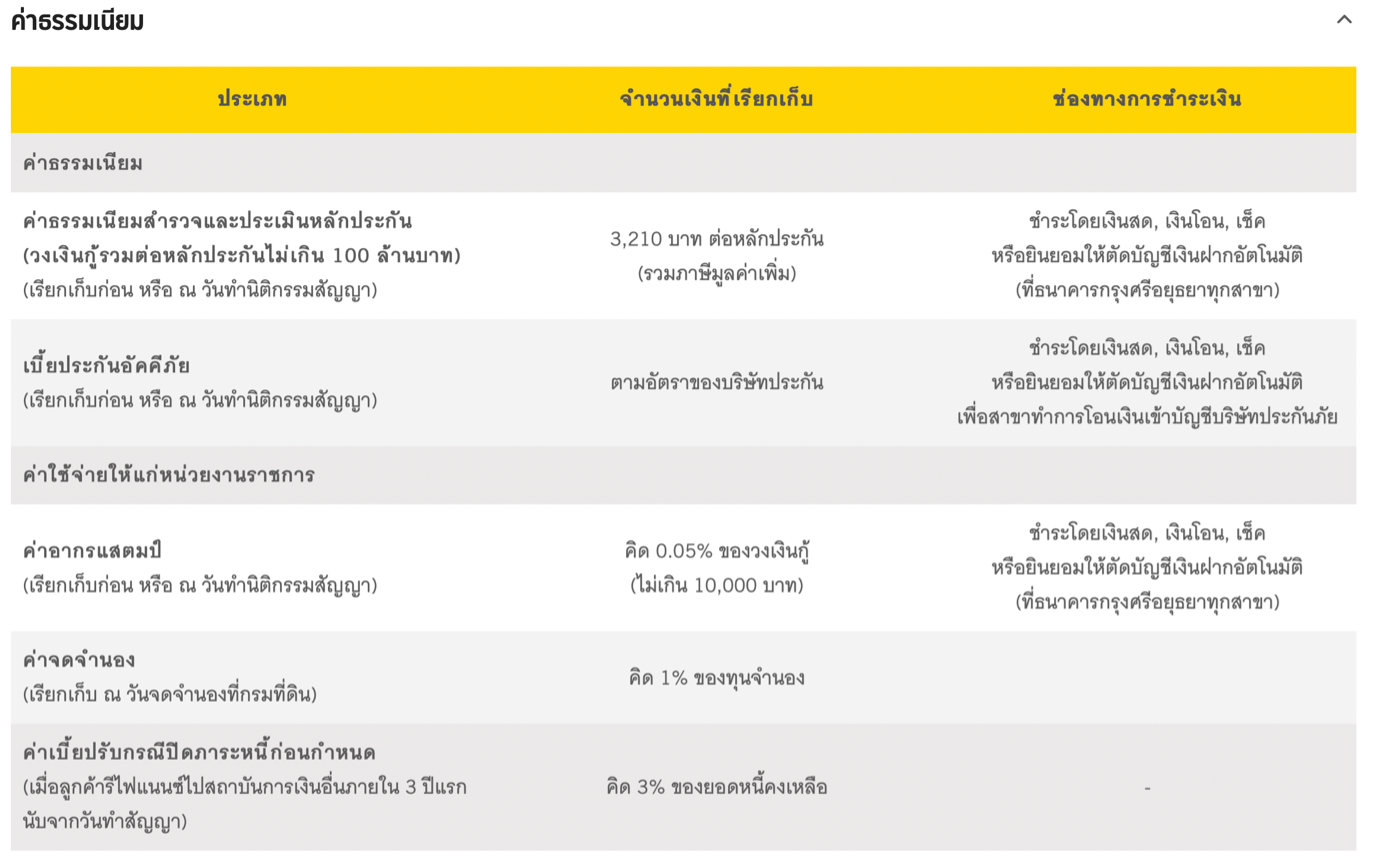 ค่าธรรมเนียม

| ประเภท | จำนวนเงินที่เรียกเก็บ | ช่องทางการชำระเงิน |
|---|---|---|
| ค่าธรรมเนียม | | |
| ค่าธรรมเนียมสำรวจและประเมินหลักประกัน (วงเงินกู้รวมต่อหลักประกันไม่เกิน 100 ล้านบาท) (เรียกเก็บก่อน หรือ ณ วันทำนิติกรรมสัญญา) | 3,210 บาท ต่อหลักประกัน (รวมภาษีมูลค่าเพิ่ม) | ชำระโดยเงินสด, เงินโอน, เช็ค หรือยินยอมให้ตัดบัญชีเงินฝากอัตโนมัติ (ที่ธนาคารกรุงศรีอยุธยาทุกสาขา) |
| เบี้ยประกันอัคคีภัย (เรียกเก็บก่อน หรือ ณ วันทำนิติกรรมสัญญา) | ตามอัตราของบริษัทประกัน | ชำระโดยเงินสด, เงินโอน, เช็ค หรือยินยอมให้ตัดบัญชีเงินฝากอัตโนมัติ เพื่อสาขาทำการโอนเงินเข้าบัญชีบริษัทประกันภัย |
| ค่าใช้จ่ายให้แก่หน่วยงานราชการ | | |
| ค่าอากรแสตมป์ (เรียกเก็บก่อน หรือ ณ วันทำนิติกรรมสัญญา) | คิด 0.05% ของวงเงินกู้ (ไม่เกิน 10,000 บาท) | ชำระโดยเงินสด, เงินโอน, เช็ค หรือยินยอมให้ตัดบัญชีเงินฝากอัตโนมัติ (ที่ธนาคารกรุงศรีอยุธยาทุกสาขา) |
| ค่าจดจำนอง (เรียกเก็บ ณ วันจดจำนองที่กรมที่ดิน) | คิด 1% ของทุนจำนอง | |
| ค่าเบี้ยปรับกรณีปิดภาระหนี้ก่อนกำหนด (เมื่อลูกค้ารีไฟแนนซ์ไปสถาบันการเงินอื่นภายใน 3 ปีแรก นับจากวันทำสัญญา) | คิด 3% ของยอดหนี้คงเหลือ | - |